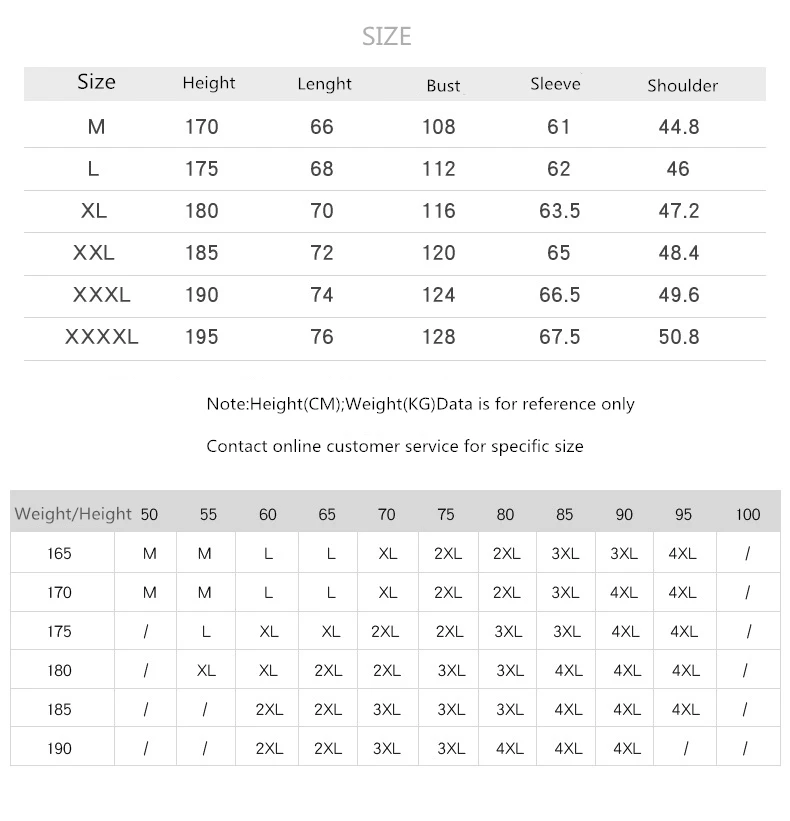 SIZE

| Size | Height | Lenght | Bust | Sleeve | Shoulder |
|---|---|---|---|---|---|
| M | 170 | 66 | 108 | 61 | 44.8 |
| L | 175 | 68 | 112 | 62 | 46 |
| XL | 180 | 70 | 116 | 63.5 | 47.2 |
| XXL | 185 | 72 | 120 | 65 | 48.4 |
| XXXL | 190 | 74 | 124 | 66.5 | 49.6 |
| XXXXL | 195 | 76 | 128 | 67.5 | 50.8 |

Note:Height(CM);Weight(KG)Data is for reference only

Contact online customer service for specific size

| Weight/Height | 50 | 55 | 60 | 65 | 70 | 75 | 80 | 85 | 90 | 95 | 100 |
|---|---|---|---|---|---|---|---|---|---|---|---|
| 165 | M | M | L | L | XL | 2XL | 2XL | 3XL | 3XL | 4XL | / |
| 170 | M | M | L | L | XL | 2XL | 2XL | 3XL | 4XL | 4XL | / |
| 175 | / | L | XL | XL | 2XL | 2XL | 3XL | 3XL | 4XL | 4XL | / |
| 180 | / | XL | XL | 2XL | 2XL | 3XL | 3XL | 4XL | 4XL | 4XL | / |
| 185 | / | / | 2XL | 2XL | 3XL | 3XL | 3XL | 4XL | 4XL | 4XL | / |
| 190 | / | / | 2XL | 2XL | 3XL | 3XL | 4XL | 4XL | 4XL | / | / |